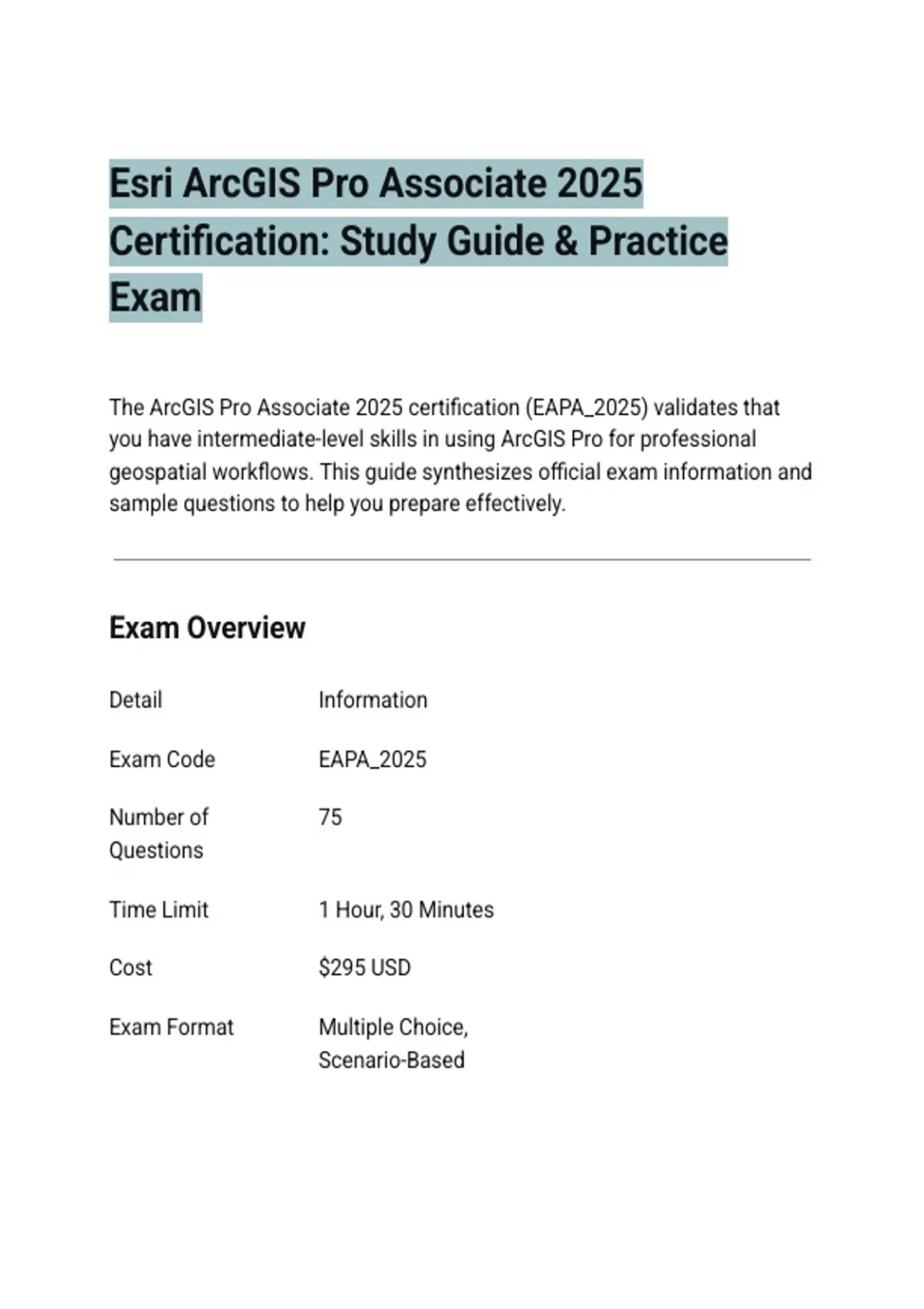 Esri ArcGIS Pro Associate 2025 Certification: Study Guide & Practice Exam

The ArcGIS Pro Associate 2025 certification (EAPA_2025) validates that you have intermediate-level skills in using ArcGIS Pro for professional geospatial workflows. This guide synthesizes official exam information and sample questions to help you prepare effectively.

Exam Overview

| Detail | Information |
|---|---|
| Exam Code | EAPA_2025 |
| Number of Questions | 75 |
| Time Limit | 1 Hour, 30 Minutes |
| Cost | \$295 USD |
| Exam Format | Multiple Choice, Scenario-Based |